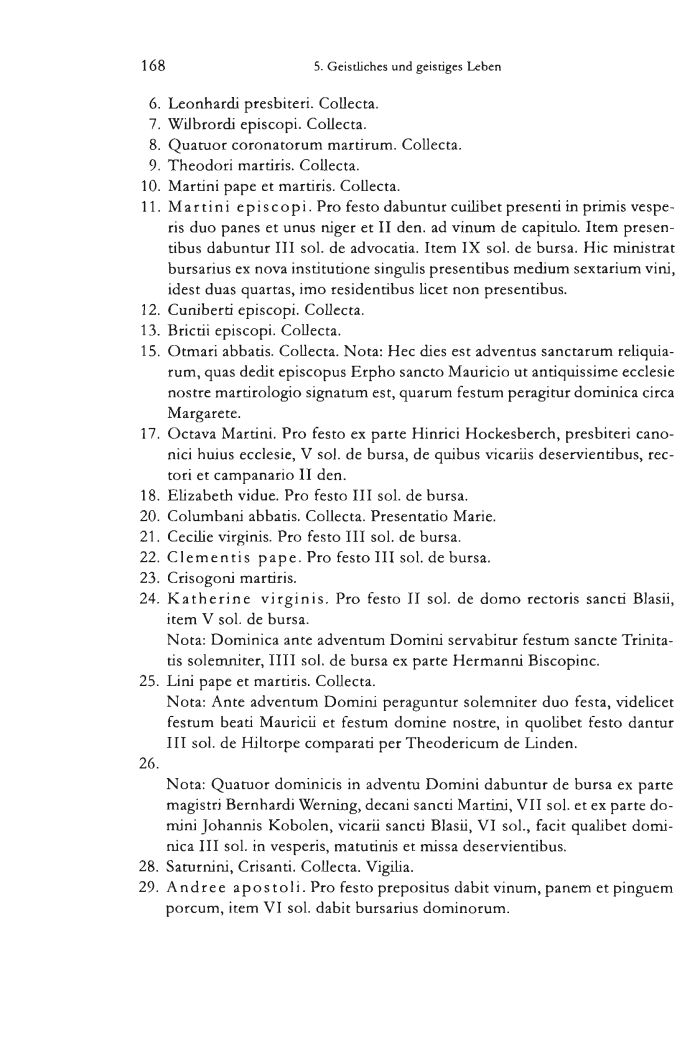 168 5. Geistliches und geistiges Leben

6. Leonhardi presbiteri. Collecta.
7. Wilbrordi episcopi. Collecta.
8. Quatuor coronatorum martirum. Collecta.
9. Theodori martiris. Collecta.
10. Martini pape et martiris. Collecta.
11. Martini episcopi. Pro festo dabuntur cuilibet presenti in primis vesperis duo panes et unus niger et II den. ad vinum de capitulo. Item presentibus dabuntur III sol. de advocatia. Item IX sol. de bursa. Hic ministrat bursarius ex nova institutione singulis presentibus medium sextarium vini, idest duas quartas, imo residentibus licet non presentibus.
12. Cuniberti episcopi. Collecta.
13. Brictii episcopi. Collecta.
15. Otmari abbatis. Collecta. Nota: Hec dies est adventus sanctarum reliquiarum, quas dedit episcopus Erpho sancto Mauricio ut antiquissime ecclesie nostre martirologio signatum est, quarum festum peragitur dominica circa Margarete.
17. Octava Martini. Pro festo ex parte Hinrici Hockesberch, presbiteri canonici huius ecclesie, V sol. de bursa, de quibus vicariis deservientibus, rectori et campanario II den.
18. Elizabeth vidue. Pro festo III sol. de bursa.
20. Columbani abbatis. Collecta. Presentatio Marie.
21. Cecilie virginis. Pro festo III sol. de bursa.
22. Clementis pape. Pro festo III sol. de bursa.
23. Crisogoni martiris.
24. Katherine virginis. Pro festo II sol. de domo rectoris sancti Blasii, item V sol. de bursa.
Nota: Dominica ante adventum Domini servabitur festum sancte Trinitatis solemniter, IIII sol. de bursa ex parte Hermanni Biscopinc.
25. Lini pape et martiris. Collecta.
Nota: Ante adventum Domini peraguntur solemniter duo festa, videlicet festum beati Mauricii et festum domine nostre, in quolibet festo dantur III sol. de Hiltorpe comparati per Theodericum de Linden.
26.
Nota: Quatuor dominicis in adventu Domini dabuntur de bursa ex parte magistri Bernhardi Werning, decani sancti Martini, VII sol. et ex parte domini Johannis Kobolen, vicarii sancti Blasii, VI sol., facit qualibet dominica III sol. in vesperis, matutinis et missa deservientibus.
28. Saturnini, Crisanti. Collecta. Vigilia.
29. Andree apostoli. Pro festo prepositus dabit vinum, panem et pinguem porcum, item VI sol. dabit bursarius dominorum.